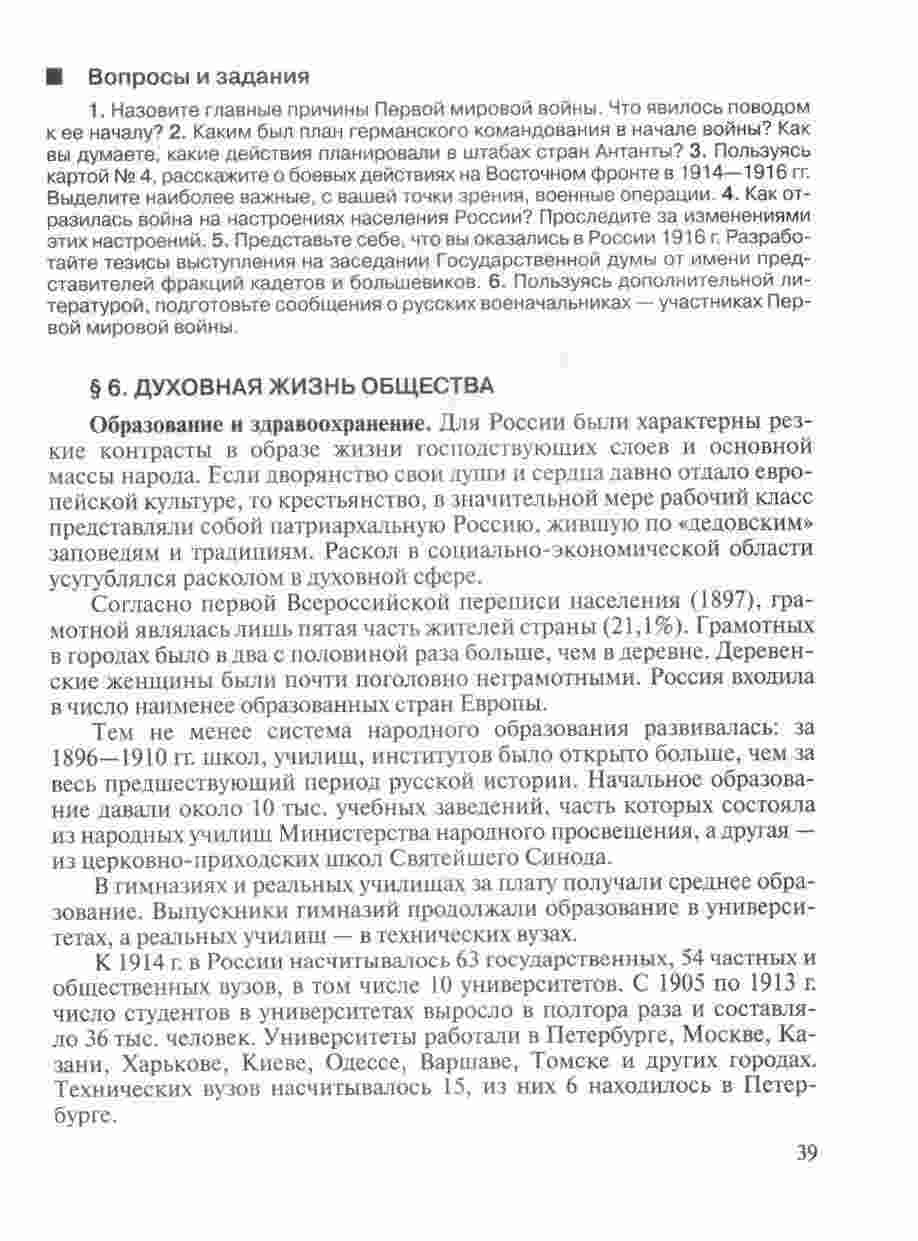 ■ Вопросы и задания

1. Назовите главные причины Первой мировой войны. Что явилось поводом к ее началу? 2. Каким был план германского командования в начале войны? Как вы думаете, какие действия планировали в штабах стран Антанты? 3. Пользуясь картой № 4, расскажите о боевых действиях на Восточном фронте в 1914—1916 гг. Выделите наиболее важные, с вашей точки зрения, военные операции. 4. Как отразилась война на настроениях населения России? Проследите за изменениями этих настроений. 5. Представьте себе, что вы оказались в России 1916 г. Разработайте тезисы выступления на заседании Государственной думы от имени представителей фракций кадетов и большевиков. 6. Пользуясь дополнительной литературой, подготовьте сообщения о русских военачальниках — участниках Первой мировой войны.

§ 6. ДУХОВНАЯ ЖИЗНЬ ОБЩЕСТВА

Образование и здравоохранение. Для России были характерны резкие контрасты в образе жизни господствующих слоев и основной массы народа. Если дворянство свои души и сердца давно отдало европейской культуре, то крестьянство, в значительной мере рабочий класс представляли собой патриархальную Россию, жившую по «дедовским» заповедям и традициям. Раскол в социально-экономической области усугублялся расколом в духовной сфере.

Согласно первой Всероссийской переписи населения (1897), грамотной являлась лишь пятая часть жителей страны (21,1%). Грамотных в городах было в два с половиной раза больше, чем в деревне. Деревенские женщины были почти поголовно неграмотными. Россия входила в число наименее образованных стран Европы.

Тем не менее система народного образования развивалась: за 1896—1910 гг. школ, училищ, институтов было открыто больше, чем за весь предшествующий период русской истории. Начальное образование давали около 10 тыс. учебных заведений, часть которых состояла из народных училищ Министерства народного просвещения, а другая — из церковно-приходских школ Святейшего Синода.

В гимназиях и реальных училищах за плату получали среднее образование. Выпускники гимназий продолжали образование в университетах, а реальных училищ — в технических вузах.

К 1914 г. в России насчитывалось 63 государственных, 54 частных и общественных вузов, в том числе 10 университетов. С 1905 по 1913 г. число студентов в университетах выросло в полтора раза и составляло 36 тыс. человек. Университеты работали в Петербурге, Москве, Казани, Харькове, Киеве, Одессе, Варшаве, Томске и других городах. Технических вузов насчитывалось 15, из них 6 находилось в Петербурге.

39